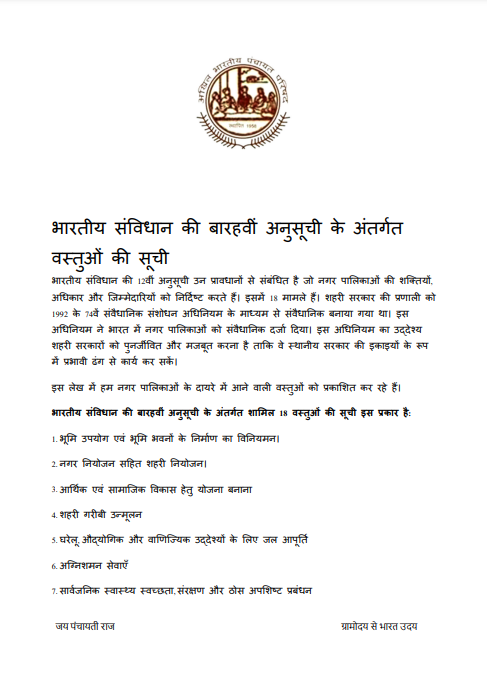 अखिल भारतीय पंचायत परिषद
स्थापित 1958

भारतीय संविधान की बारहवीं अनुसूची के अंतर्गत वस्तुओं की सूची

भारतीय संविधान की 12वीं अनुसूची उन प्रावधानों से संबंधित है जो नगर पालिकाओं की शक्तियों, अधिकार और जिम्मेदारियों को निर्दिष्ट करते हैं। इसमें 18 मामले हैं। शहरी सरकार की प्रणाली को 1992 के 74वें संवैधानिक संशोधन अधिनियम के माध्यम से संवैधानिक बनाया गया था। इस अधिनियम ने भारत में नगर पालिकाओं को संवैधानिक दर्जा दिया। इस अधिनियम का उद्देश्य शहरी सरकारों को पुनर्जीवित और मजबूत करना है ताकि वे स्थानीय सरकार की इकाइयों के रूप में प्रभावी ढंग से कार्य कर सकें।

इस लेख में हम नगर पालिकाओं के दायरे में आने वाली वस्तुओं को प्रकाशित कर रहे हैं।

भारतीय संविधान की बारहवीं अनुसूची के अंतर्गत शामिल 18 वस्तुओं की सूची इस प्रकार है:

1. भूमि उपयोग एवं भूमि भवनों के निर्माण का विनियमन।

2. नगर नियोजन सहित शहरी नियोजन।

3. आर्थिक एवं सामाजिक विकास हेतु योजना बनाना

4. शहरी गरीबी उन्मूलन

5. घरेलू, औद्योगिक और वाणिज्यिक उद्देश्यों के लिए जल आपूर्ति

6. अग्निशमन सेवाएँ

7. सार्वजनिक स्वास्थ्य स्वच्छता, संरक्षण और ठोस अपशिष्ट प्रबंधन

जय पंचायती राज

ग्रामोदय से भारत उदय